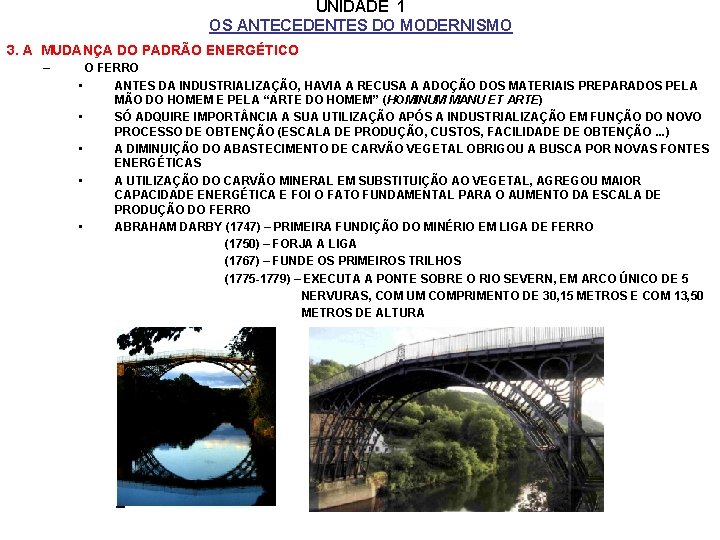 UNIDADE 1
OS ANTECEDENTES DO MODERNISMO

3. A MUDANÇA DO PADRÃO ENERGÉTICO

– O FERRO

• ANTES DA INDUSTRIALIZAÇÃO, HAVIA A RECUSA A ADOÇÃO DOS MATERIAIS PREPARADOS PELA MÃO DO HOMEM E PELA "ARTE DO HOMEM" (HOMINUM MANU ET ARTE)

• SÓ ADQUIRE IMPORTÂNCIA A SUA UTILIZAÇÃO APÓS A INDUSTRIALIZAÇÃO EM FUNÇÃO DO NOVO PROCESSO DE OBTENÇÃO (ESCALA DE PRODUÇÃO, CUSTOS, FACILIDADE DE OBTENÇÃO ...)

• A DIMINUIÇÃO DO ABASTECIMENTO DE CARVÃO VEGETAL OBRIGOU A BUSCA POR NOVAS FONTES ENERGÉTICAS

• A UTILIZAÇÃO DO CARVÃO MINERAL EM SUBSTITUIÇÃO AO VEGETAL, AGREGOU MAIOR CAPACIDADE ENERGÉTICA E FOI O FATO FUNDAMENTAL PARA O AUMENTO DA ESCALA DE PRODUÇÃO DO FERRO

• ABRAHAM DARBY (1747) – PRIMEIRA FUNDIÇÃO DO MINÉRIO EM LIGA DE FERRO
(1750) – FORJA A LIGA
(1767) – FUNDE OS PRIMEIROS TRILHOS
(1775-1779) – EXECUTA A PONTE SOBRE O RIO SEVERN, EM ARCO ÚNICO DE 5 NERVURAS, COM UM COMPRIMENTO DE 30,15 METROS E COM 13,50 METROS DE ALTURA